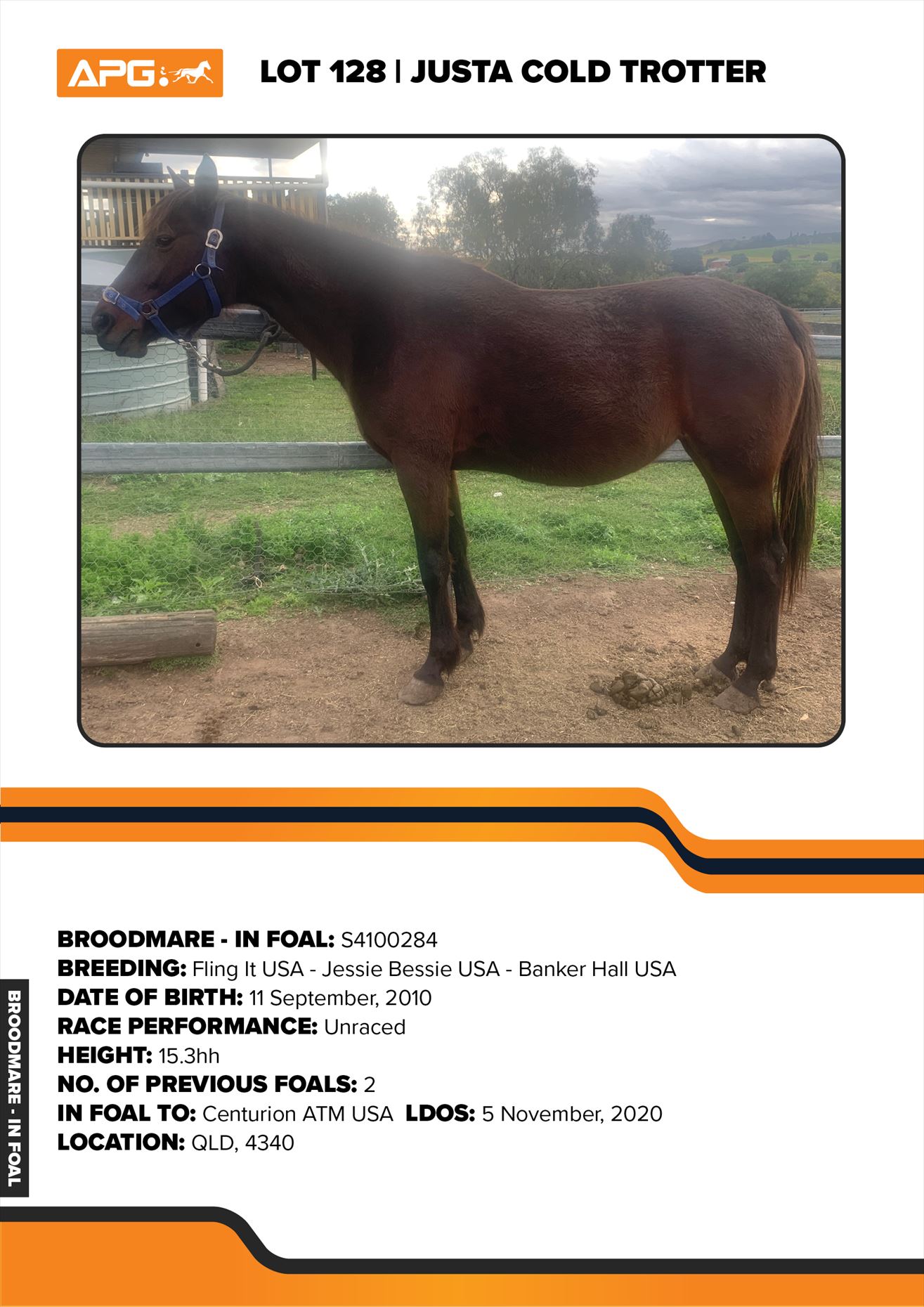 APG

LOT 128 | JUSTA COLD TROTTER

BROODMARE - IN FOAL: S4100284
BREEDING: Fling It USA - Jessie Bessie USA - Banker Hall USA
DATE OF BIRTH: 11 September, 2010
RACE PERFORMANCE: Unraced
HEIGHT: 15.3hh
NO. OF PREVIOUS FOALS: 2
IN FOAL TO: Centurion ATM USA LDOS: 5 November, 2020
LOCATION: QLD, 4340

BROODMARE - IN FOAL